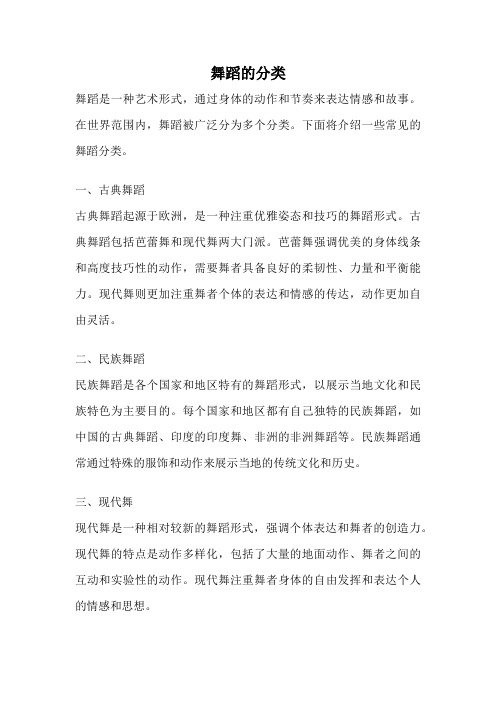 舞蹈的分类

舞蹈是一种艺术形式，通过身体的动作和节奏来表达情感和故事。在世界范围内，舞蹈被广泛分为多个分类。下面将介绍一些常见的舞蹈分类。

一、古典舞蹈

古典舞蹈起源于欧洲，是一种注重优雅姿态和技巧的舞蹈形式。古典舞蹈包括芭蕾舞和现代舞两大门派。芭蕾舞强调优美的身体线条和高度技巧性的动作，需要舞者具备良好的柔韧性、力量和平衡能力。现代舞则更加注重舞者个体的表达和情感的传达，动作更加自由灵活。

二、民族舞蹈

民族舞蹈是各个国家和地区特有的舞蹈形式，以展示当地文化和民族特色为主要目的。每个国家和地区都有自己独特的民族舞蹈，如中国的古典舞蹈、印度的印度舞、非洲的非洲舞蹈等。民族舞蹈通常通过特殊的服饰和动作来展示当地的传统文化和历史。

三、现代舞

现代舞是一种相对较新的舞蹈形式，强调个体表达和舞者的创造力。现代舞的特点是动作多样化，包括了大量的地面动作、舞者之间的互动和实验性的动作。现代舞注重舞者身体的自由发挥和表达个人的情感和思想。